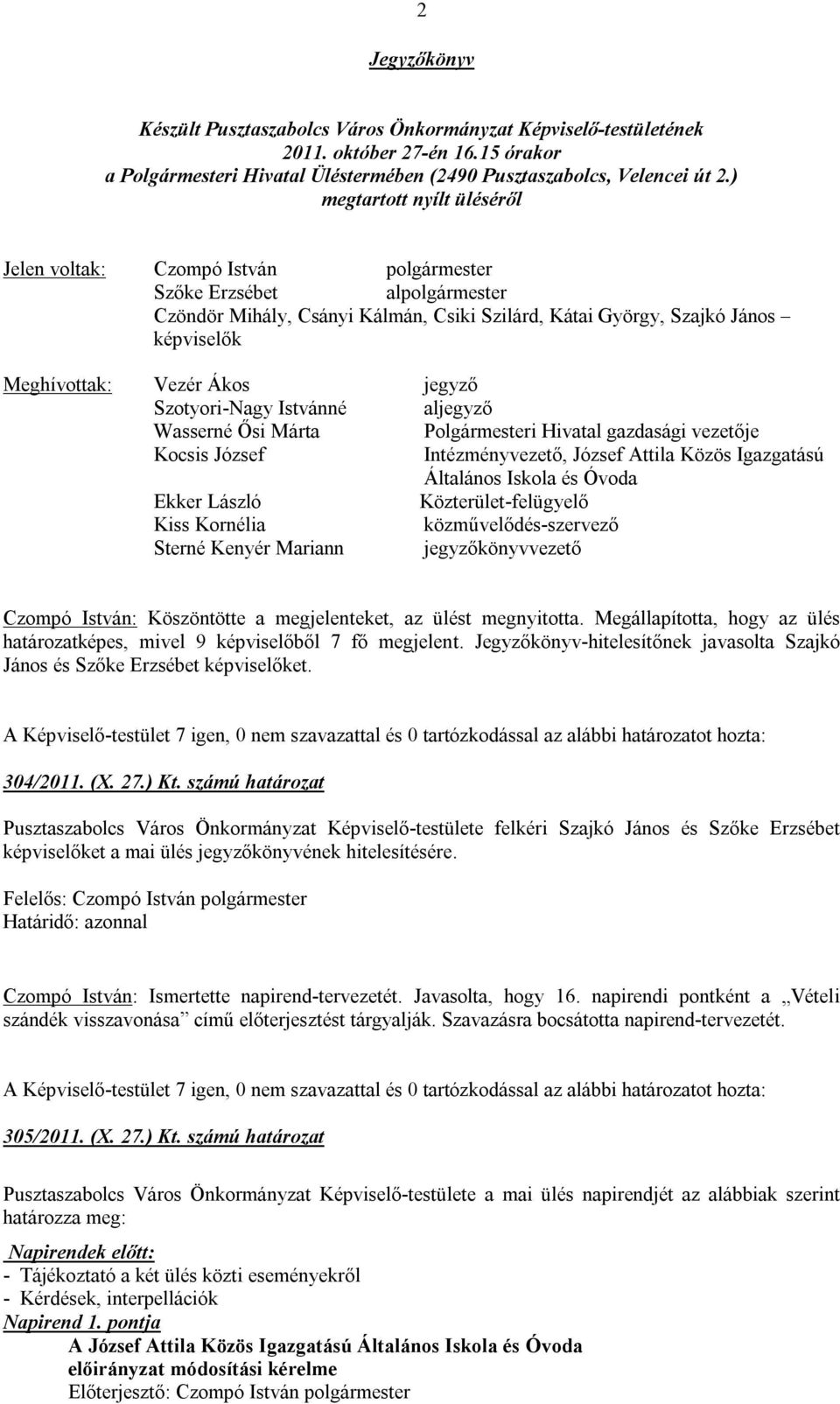 2

Jegyzőkönyv

Készült Pusztaszabolcs Város Önkormányzat Képviselő-testületének 2011. október 27-én 16.15 órakor a Polgármesteri Hivatal Üléstermében (2490 Pusztaszabolcs, Velencei út 2.) megtartott nyílt üléséről

Jelen voltak: Czompó István polgármester
Szőke Erzsébet alpolgármester
Czöndör Mihály, Csányi Kálmán, Csiki Szilárd, Kátai György, Szajkó János – képviselők

Meghívottak: Vezér Ákos jegyző
Szotyori-Nagy Istvánné aljegyző
Wasserné Ősi Márta Polgármesteri Hivatal gazdasági vezetője
Kocsis József Intézményvezető, József Attila Közös Igazgatású Általános Iskola és Óvoda
Ekker László Közterület-felügyelő
Kiss Kornélia közművelődés-szervező
Sterné Kenyér Mariann jegyzőkönyvvezető

Czompó István: Köszöntötte a megjelenteket, az ülést megnyitotta. Megállapította, hogy az ülés határozatképes, mivel 9 képviselőből 7 fő megjelent. Jegyzőkönyv-hitelesítőnek javasolta Szajkó János és Szőke Erzsébet képviselőket.

A Képviselő-testület 7 igen, 0 nem szavazattal és 0 tartózkodással az alábbi határozatot hozta:

304/2011. (X. 27.) Kt. számú határozat

Pusztaszabolcs Város Önkormányzat Képviselő-testülete felkéri Szajkó János és Szőke Erzsébet képviselőket a mai ülés jegyzőkönyvének hitelesítésére.

Felelős: Czompó István polgármester
Határidő: azonnal

Czompó István: Ismertette napirend-tervezetét. Javasolta, hogy 16. napirendi pontként a „Vételi szándék visszavonása” című előterjesztést tárgyalják. Szavazásra bocsátotta napirend-tervezetét.

A Képviselő-testület 7 igen, 0 nem szavazattal és 0 tartózkodással az alábbi határozatot hozta:

305/2011. (X. 27.) Kt. számú határozat

Pusztaszabolcs Város Önkormányzat Képviselő-testülete a mai ülés napirendjét az alábbiak szerint határozza meg:

Napirendek előtt:
- Tájékoztató a két ülés közti eseményekről
- Kérdések, interpellációk
Napirend 1. pontja
A József Attila Közös Igazgatású Általános Iskola és Óvoda előirányzat módosítási kérelme
Előterjesztő: Czompó István polgármester